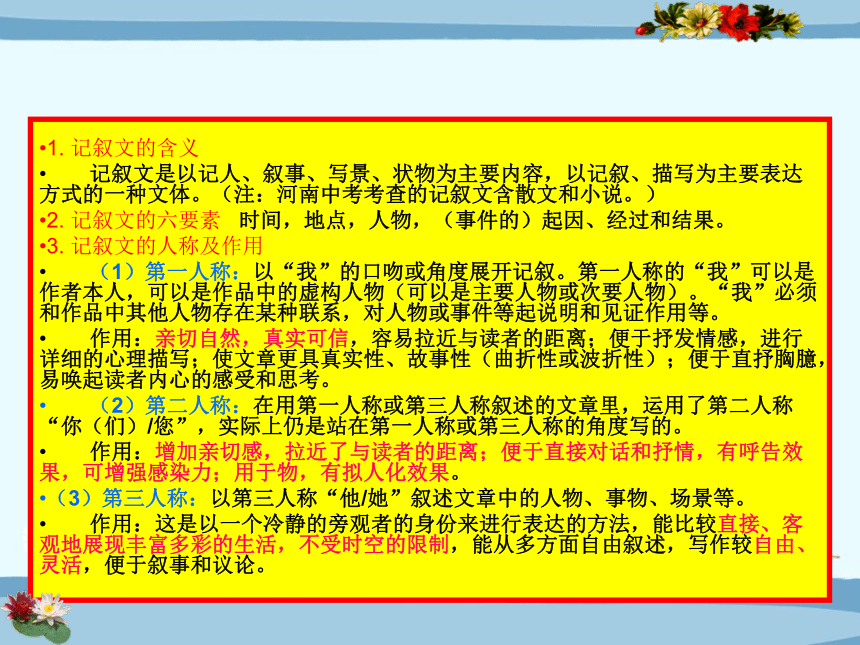 •1. 记叙文的含义

• 记叙文是以记人、叙事、写景、状物为主要内容，以记叙、描写为主要表达方式的一种文体。（注：河南中考考查的记叙文含散文和小说。）

•2. 记叙文的六要素 时间，地点，人物，（事件的）起因、经过和结果。

•3. 记叙文的人称及作用

• （1）第一人称：以“我”的口吻或角度展开记叙。第一人称的“我”可以是作者本人，可以是作品中的虚构人物（可以是主要人物或次要人物）。“我”必须和作品中其他人物存在某种联系，对人物或事件等起说明和见证作用等。

• 作用：亲切自然，真实可信，容易拉近与读者的距离；便于抒发情感，进行详细的心理描写；使文章更具真实性、故事性（曲折性或波折性）；便于直抒胸臆，易唤起读者内心的感受和思考。

• （2）第二人称：在用第一人称或第三人称叙述的文章里，运用了第二人称“你（们）/您”，实际上仍是站在第一人称或第三人称的角度写的。

• 作用：增加亲切感，拉近了与读者的距离；便于直接对话和抒情，有呼告效果，可增强感染力；用于物，有拟人化效果。

•（3）第三人称：以第三人称“他/她”叙述文章中的人物、事物、场景等。

• 作用：这是以一个冷静的旁观者的身份来进行表达的方法，能比较直接、客观地展现丰富多彩的生活，不受时空的限制，能从多方面自由叙述，写作较自由、灵活，便于叙事和议论。